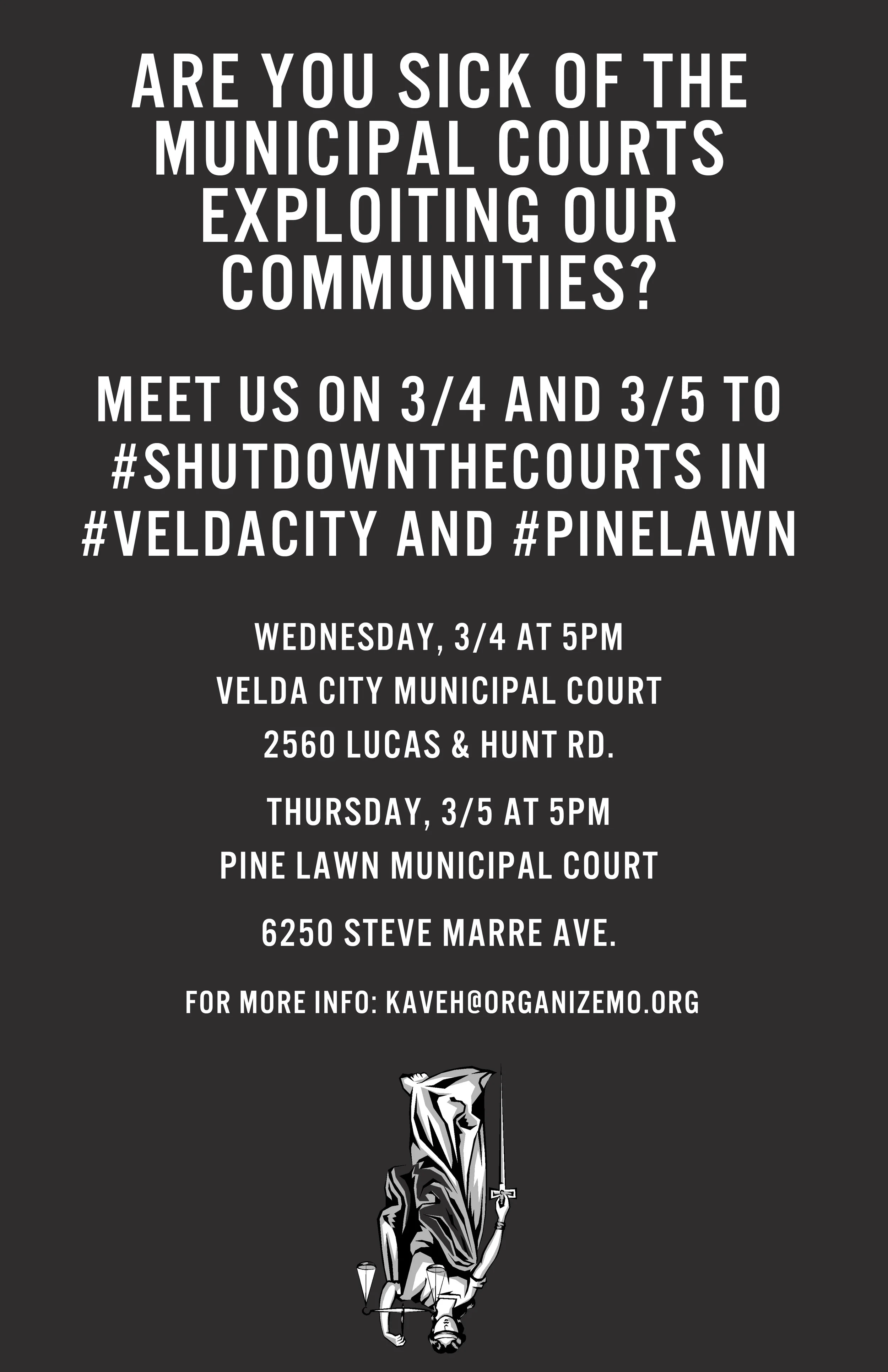 ARE YOU SICK OF THE MUNICIPAL COURTS EXPLOITING OUR COMMUNITIES?

MEET US ON 3/4 AND 3/5 TO #SHUTDOWNTHECOURTS IN #VELDACITY AND #PINELAWN

WEDNESDAY, 3/4 AT 5PM
VELDA CITY MUNICIPAL COURT
2560 LUCAS & HUNT RD.

THURSDAY, 3/5 AT 5PM
PINE LAWN MUNICIPAL COURT

6250 STEVE MARRE AVE.

FOR MORE INFO: KAVEH@ORGANIZEMO.ORG